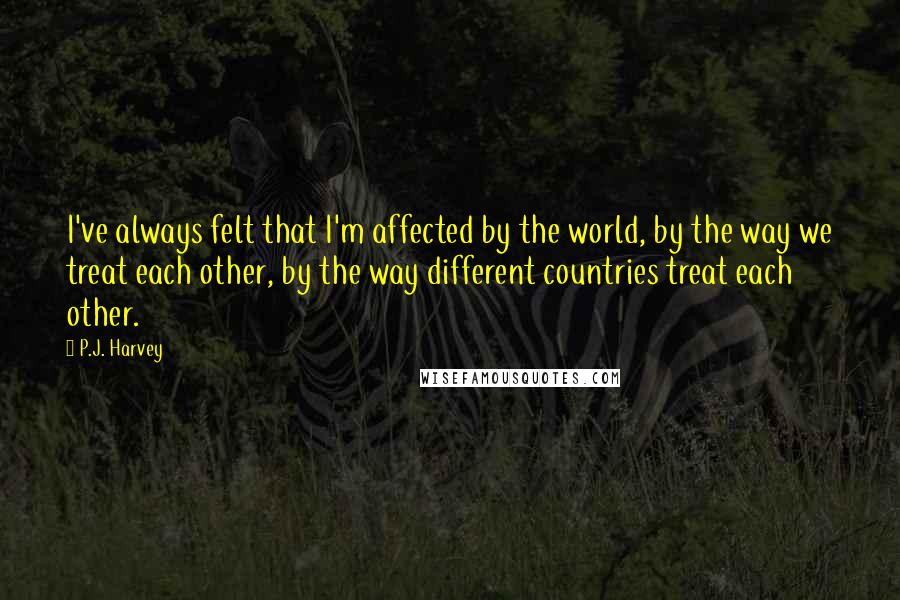 I've always felt that I'm affected by the world, by the way we treat each other, by the way different countries treat each other.

P.J. Harvey

WISEFAMOUSQUOTES.COM